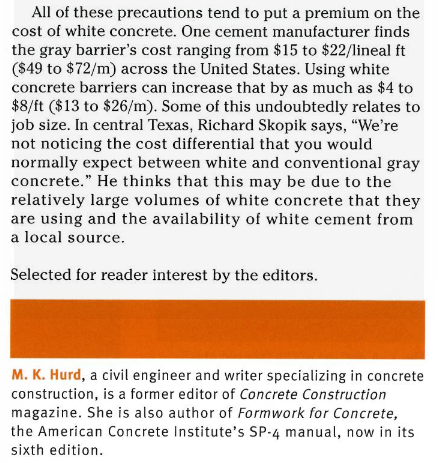 All of these precautions tend to put a premium on the cost of white concrete. One cement manufacturer finds the gray barrier's cost ranging from \$15 to \$22/lineal ft (\$49 to \$72/m) across the United States. Using white concrete barriers can increase that by as much as \$4 to \$8/ft (\$13 to \$26/m). Some of this undoubtedly relates to job size. In central Texas, Richard Skopik says, "We're not noticing the cost differential that you would normally expect between white and conventional gray concrete." He thinks that this may be due to the relatively large volumes of white concrete that they are using and the availability of white cement from a local source.

Selected for reader interest by the editors.

M. K. Hurd, a civil engineer and writer specializing in concrete construction, is a former editor of Concrete Construction magazine. She is also author of Formwork for Concrete, the American Concrete Institute's SP-4 manual, now in its sixth edition.